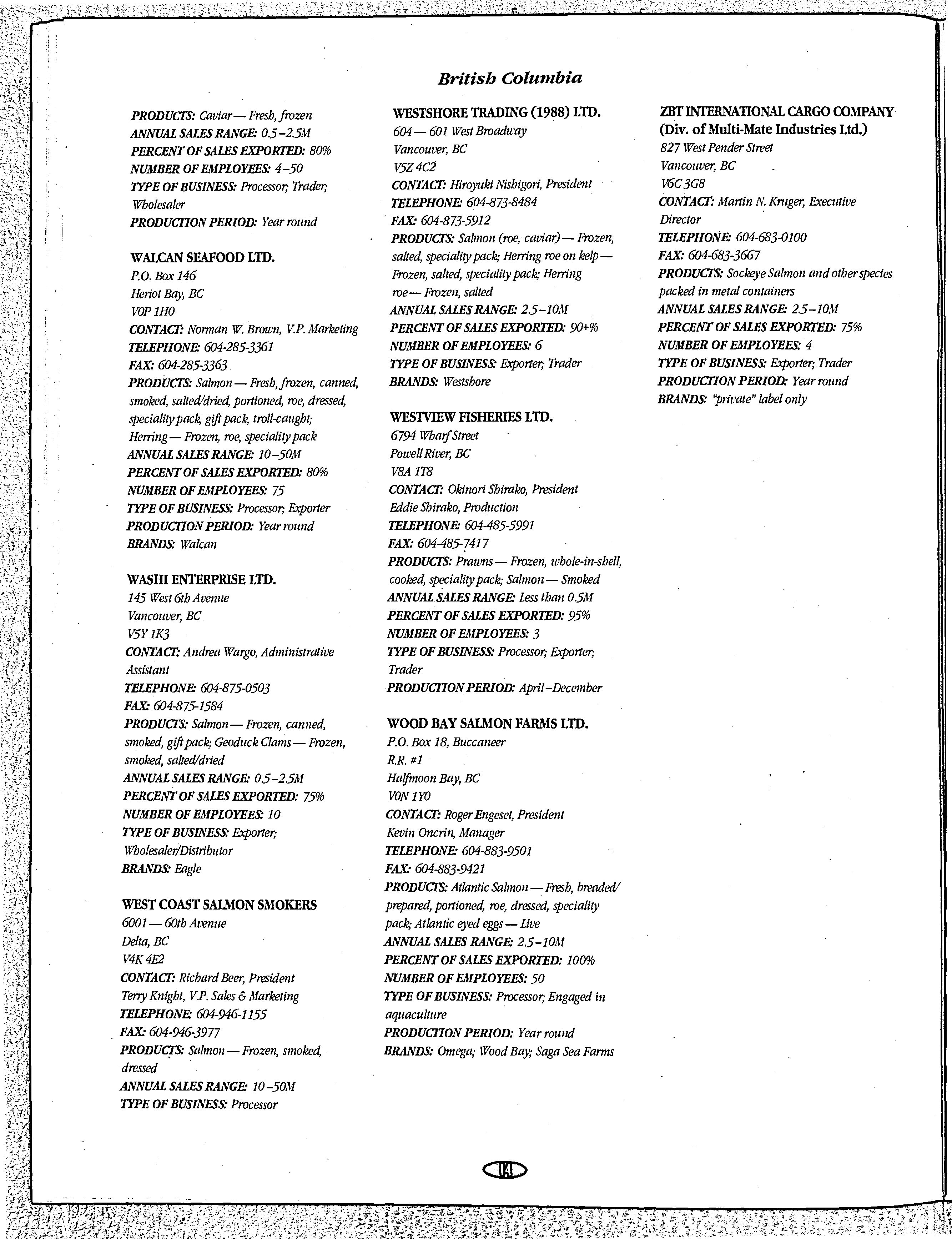 British Columbia

PRODUCTS: Caviar — Fresh, frozen
ANNUAL SALES RANGE: 0.5–2.5M
PERCENT OF SALES EXPORTED: 80%
NUMBER OF EMPLOYEES: 4–50
TYPE OF BUSINESS: Processor; Trader; Wholesaler
PRODUCTION PERIOD: Year round

WALCAN SEAFOOD LTD.
P.O. Box 146
Heriot Bay, BC
V0P 1H0
CONTACT: Norman W. Brown, V.P. Marketing
TELEPHONE: 604-285-3361
FAX: 604-285-3363
PRODUCTS: Salmon — Fresh, frozen, canned, smoked, salted/dried, portioned, roe, dressed, speciality pack, gift pack, troll-caught; Herring — Frozen, roe, speciality pack
ANNUAL SALES RANGE: 10–50M
PERCENT OF SALES EXPORTED: 80%
NUMBER OF EMPLOYEES: 75
TYPE OF BUSINESS: Processor; Exporter
PRODUCTION PERIOD: Year round
BRANDS: Walcan

WASHI ENTERPRISE LTD.
145 West 6th Avenue
Vancouver, BC
V5Y 1K3
CONTACT: Andrea Wargo, Administrative Assistant
TELEPHONE: 604-875-0503
FAX: 604-875-1584
PRODUCTS: Salmon — Frozen, canned, smoked, gift pack; Geoduck Clams — Frozen, smoked, salted/dried
ANNUAL SALES RANGE: 0.5–2.5M
PERCENT OF SALES EXPORTED: 75%
NUMBER OF EMPLOYEES: 10
TYPE OF BUSINESS: Exporter; Wholesaler/Distributor
BRANDS: Eagle

WEST COAST SALMON SMOKERS
6001 — 60th Avenue
Delta, BC
V4K 4E2
CONTACT: Richard Beer, President
Terry Knight, V.P. Sales & Marketing
TELEPHONE: 604-946-1155
FAX: 604-946-3977
PRODUCTS: Salmon — Frozen, smoked, dressed
ANNUAL SALES RANGE: 10–50M
TYPE OF BUSINESS: Processor

WESTSHORE TRADING (1988) LTD.
604 — 601 West Broadway
Vancouver, BC
V5Z 4C2
CONTACT: Hiroyuki Nishigori, President
TELEPHONE: 604-873-8484
FAX: 604-873-5912
PRODUCTS: Salmon (roe, caviar) — Frozen, salted, speciality pack; Herring roe on kelp — Frozen, salted, speciality pack; Herring roe — Frozen, salted
ANNUAL SALES RANGE: 2.5–10M
PERCENT OF SALES EXPORTED: 90+%
NUMBER OF EMPLOYEES: 6
TYPE OF BUSINESS: Exporter; Trader
BRANDS: Westshore

WESTVIEW FISHERIES LTD.
6794 Wharf Street
Powell River, BC
V8A 1T8
CONTACT: Okinori Shirako, President
Eddie Shirako, Production
TELEPHONE: 604-485-5991
FAX: 604-485-7417
PRODUCTS: Prawns — Frozen, whole-in-shell, cooked, speciality pack; Salmon — Smoked
ANNUAL SALES RANGE: Less than 0.5M
PERCENT OF SALES EXPORTED: 95%
NUMBER OF EMPLOYEES: 3
TYPE OF BUSINESS: Processor; Exporter; Trader
PRODUCTION PERIOD: April–December

WOOD BAY SALMON FARMS LTD.
P.O. Box 18, Buccaneer
R.R. #1
Halfmoon Bay, BC
V0N 1Y0
CONTACT: Roger Engeset, President
Kevin Oncrin, Manager
TELEPHONE: 604-883-9501
FAX: 604-883-9421
PRODUCTS: Atlantic Salmon — Fresh, breaded/prepared, portioned, roe, dressed, speciality pack; Atlantic eyed eggs — Live
ANNUAL SALES RANGE: 2.5–10M
PERCENT OF SALES EXPORTED: 100%
NUMBER OF EMPLOYEES: 50
TYPE OF BUSINESS: Processor; Engaged in aquaculture
PRODUCTION PERIOD: Year round
BRANDS: Omega; Wood Bay; Saga Sea Farms

ZBT INTERNATIONAL CARGO COMPANY
(Div. of Multi-Mate Industries Ltd.)
827 West Pender Street
Vancouver, BC
V6C 3G8
CONTACT: Martin N. Kruger, Executive Director
TELEPHONE: 604-683-0100
FAX: 604-683-3667
PRODUCTS: Sockeye Salmon and other species packed in metal containers
ANNUAL SALES RANGE: 2.5–10M
PERCENT OF SALES EXPORTED: 75%
NUMBER OF EMPLOYEES: 4
TYPE OF BUSINESS: Exporter; Trader
PRODUCTION PERIOD: Year round
BRANDS: "private" label only

141